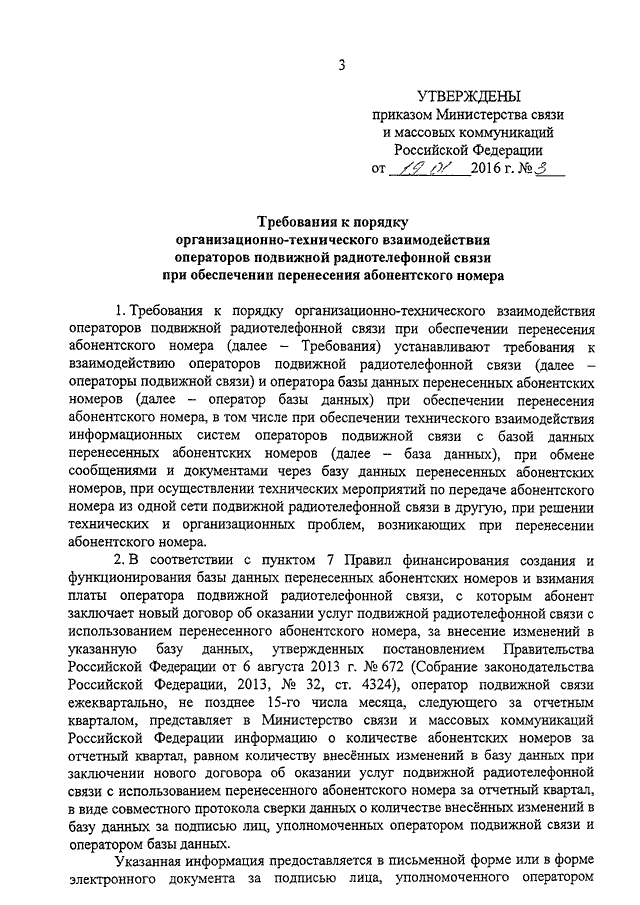 3

УТВЕРЖДЕНЫ
приказом Министерства связи и массовых коммуникаций Российской Федерации
от 19.01 2016 г. № 3

Требования к порядку
организационно-технического взаимодействия
операторов подвижной радиотелефонной связи
при обеспечении перенесения абонентского номера

1. Требования к порядку организационно-технического взаимодействия операторов подвижной радиотелефонной связи при обеспечении перенесения абонентского номера (далее – Требования) устанавливают требования к взаимодействию операторов подвижной радиотелефонной связи (далее – операторы подвижной связи) и оператора базы данных перенесенных абонентских номеров (далее – оператор базы данных) при обеспечении перенесения абонентского номера, в том числе при обеспечении технического взаимодействия информационных систем операторов подвижной связи с базой данных перенесенных абонентских номеров (далее – база данных), при обмене сообщениями и документами через базу данных перенесенных абонентских номеров, при осуществлении технических мероприятий по передаче абонентского номера из одной сети подвижной радиотелефонной связи в другую, при решении технических и организационных проблем, возникающих при перенесении абонентского номера.

2. В соответствии с пунктом 7 Правил финансирования создания и функционирования базы данных перенесенных абонентских номеров и взимания платы оператора подвижной радиотелефонной связи, с которым абонент заключает новый договор об оказании услуг подвижной радиотелефонной связи с использованием перенесенного абонентского номера, за внесение изменений в указанную базу данных, утвержденных постановлением Правительства Российской Федерации от 6 августа 2013 г. № 672 (Собрание законодательства Российской Федерации, 2013, № 32, ст. 4324), оператор подвижной связи ежеквартально, не позднее 15-го числа месяца, следующего за отчетным кварталом, представляет в Министерство связи и массовых коммуникаций Российской Федерации информацию о количестве абонентских номеров за отчетный квартал, равном количеству внесённых изменений в базу данных при заключении нового договора об оказании услуг подвижной радиотелефонной связи с использованием перенесенного абонентского номера за отчетный квартал, в виде совместного протокола сверки данных о количестве внесённых изменений в базу данных за подписью лиц, уполномоченных оператором подвижной связи и оператором базы данных.

Указанная информация предоставляется в письменной форме или в форме электронного документа за подписью лица, уполномоченного оператором